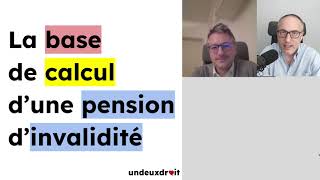 La base de calcul d'une pension d'invalidité

undeuxdroit